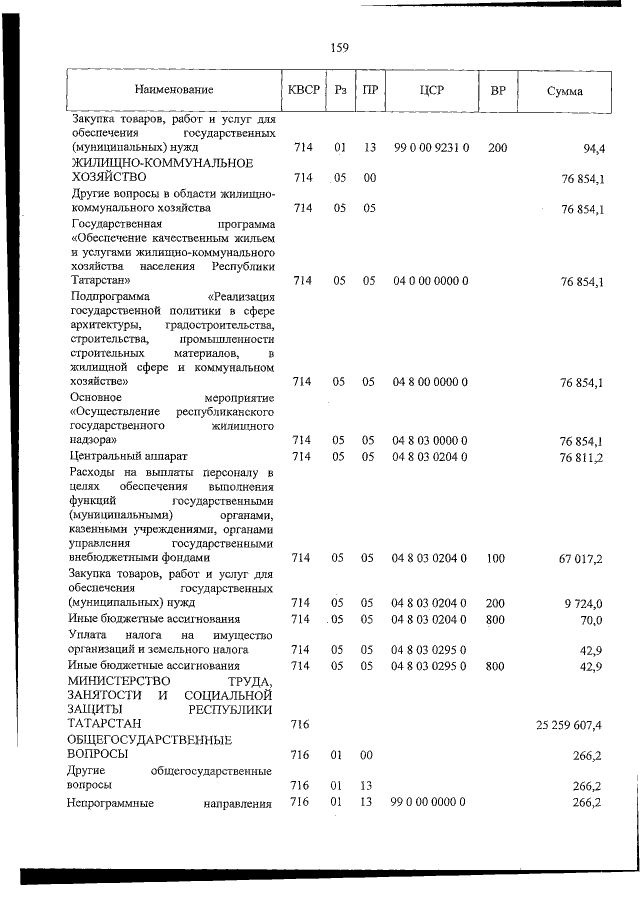 159

| Наименование | КВСР | Рз | ПР | ЦСР | ВР | Сумма |
|---|---|---|---|---|---|---|
| Закупка товаров, работ и услуг для обеспечения государственных (муниципальных) нужд | 714 | 01 | 13 | 99 0 00 9231 0 | 200 | 94,4 |
| ЖИЛИЩНО-КОММУНАЛЬНОЕ ХОЗЯЙСТВО | 714 | 05 | 00 | | | 76 854,1 |
| Другие вопросы в области жилищно-коммунального хозяйства | 714 | 05 | 05 | | | 76 854,1 |
| Государственная программа «Обеспечение качественным жильем и услугами жилищно-коммунального хозяйства населения Республики Татарстан» | 714 | 05 | 05 | 04 0 00 0000 0 | | 76 854,1 |
| Подпрограмма «Реализация государственной политики в сфере архитектуры, градостроительства, строительства, промышленности строительных материалов, в жилищной сфере и коммунальном хозяйстве» | 714 | 05 | 05 | 04 8 00 0000 0 | | 76 854,1 |
| Основное мероприятие «Осуществление республиканского государственного жилищного надзора» | 714 | 05 | 05 | 04 8 03 0000 0 | | 76 854,1 |
| Центральный аппарат | 714 | 05 | 05 | 04 8 03 0204 0 | | 76 811,2 |
| Расходы на выплаты персоналу в целях обеспечения выполнения функций государственными (муниципальными) органами, казенными учреждениями, органами управления государственными внебюджетными фондами | 714 | 05 | 05 | 04 8 03 0204 0 | 100 | 67 017,2 |
| Закупка товаров, работ и услуг для обеспечения государственных (муниципальных) нужд | 714 | 05 | 05 | 04 8 03 0204 0 | 200 | 9 724,0 |
| Иные бюджетные ассигнования | 714 | 05 | 05 | 04 8 03 0204 0 | 800 | 70,0 |
| Уплата налога на имущество организаций и земельного налога | 714 | 05 | 05 | 04 8 03 0295 0 | | 42,9 |
| Иные бюджетные ассигнования | 714 | 05 | 05 | 04 8 03 0295 0 | 800 | 42,9 |
| МИНИСТЕРСТВО ТРУДА, ЗАНЯТОСТИ И СОЦИАЛЬНОЙ ЗАЩИТЫ РЕСПУБЛИКИ ТАТАРСТАН | 716 | | | | | 25 259 607,4 |
| ОБЩЕГОСУДАРСТВЕННЫЕ ВОПРОСЫ | 716 | 01 | 00 | | | 266,2 |
| Другие общегосударственные вопросы | 716 | 01 | 13 | | | 266,2 |
| Непрограммные направления | 716 | 01 | 13 | 99 0 00 0000 0 | | 266,2 |